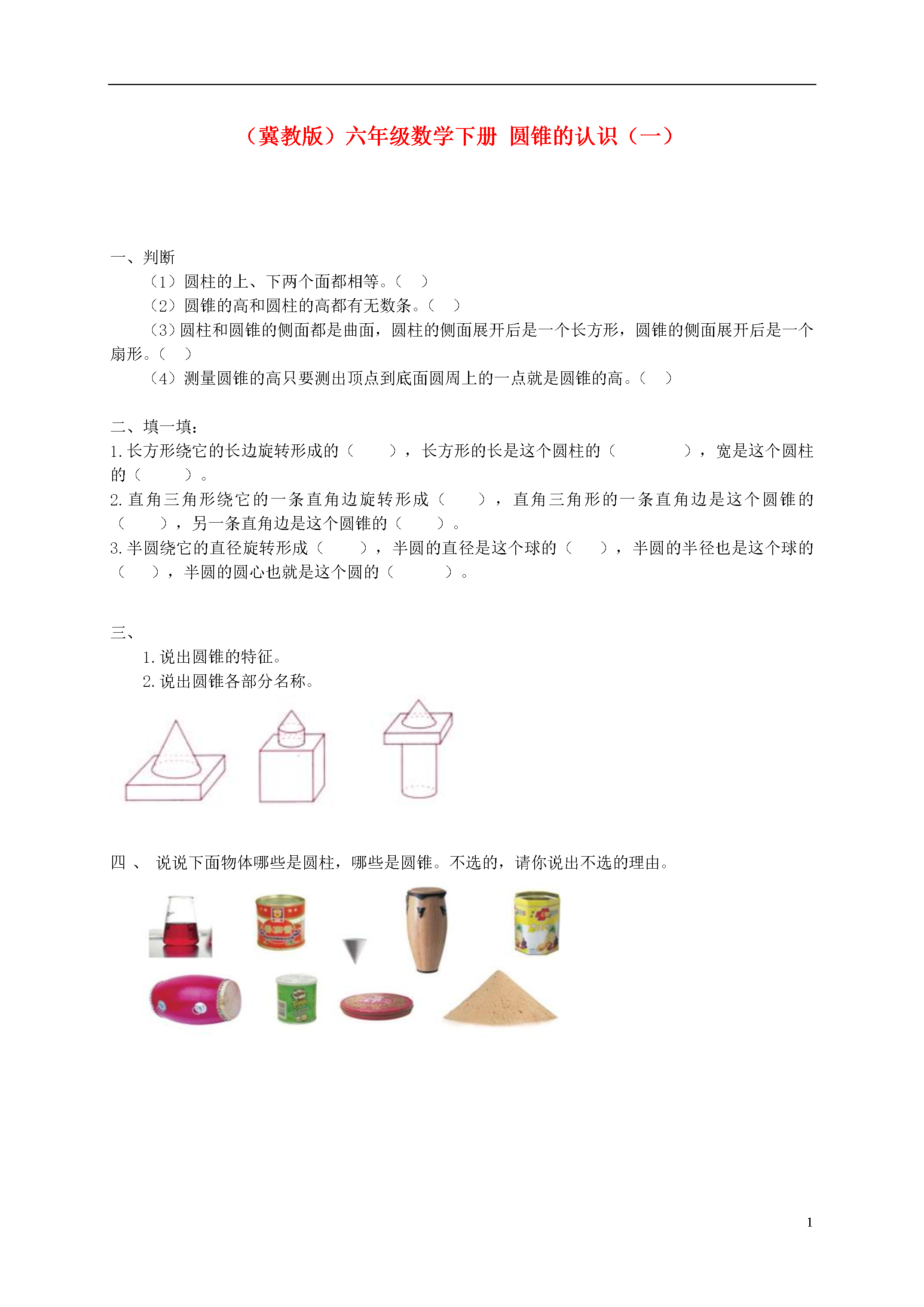 （冀教版）六年级数学下册 圆锥的认识（一）

一、判断

（1）圆柱的上、下两个面都相等。（ ）

（2）圆锥的高和圆柱的高都有无数条。（ ）

（3）圆柱和圆锥的侧面都是曲面，圆柱的侧面展开后是一个长方形，圆锥的侧面展开后是一个扇形。（ ）

（4）测量圆锥的高只要测出顶点到底面圆周上的一点就是圆锥的高。（ ）

二、填一填：

1.长方形绕它的长边旋转形成的（ ），长方形的长是这个圆柱的（ ），宽是这个圆柱的（ ）。

2.直角三角形绕它的一条直角边旋转形成（ ），直角三角形的一条直角边是这个圆锥的（ ），另一条直角边是这个圆锥的（ ）。

3.半圆绕它的直径旋转形成（ ），半圆的直径是这个球的（ ），半圆的半径也是这个球的（ ），半圆的圆心也就是这个圆的（ ）。

三、

1.说出圆锥的特征。

2.说出圆锥各部分名称。

四 、 说说下面物体哪些是圆柱，哪些是圆锥。不选的，请你说出不选的理由。

1